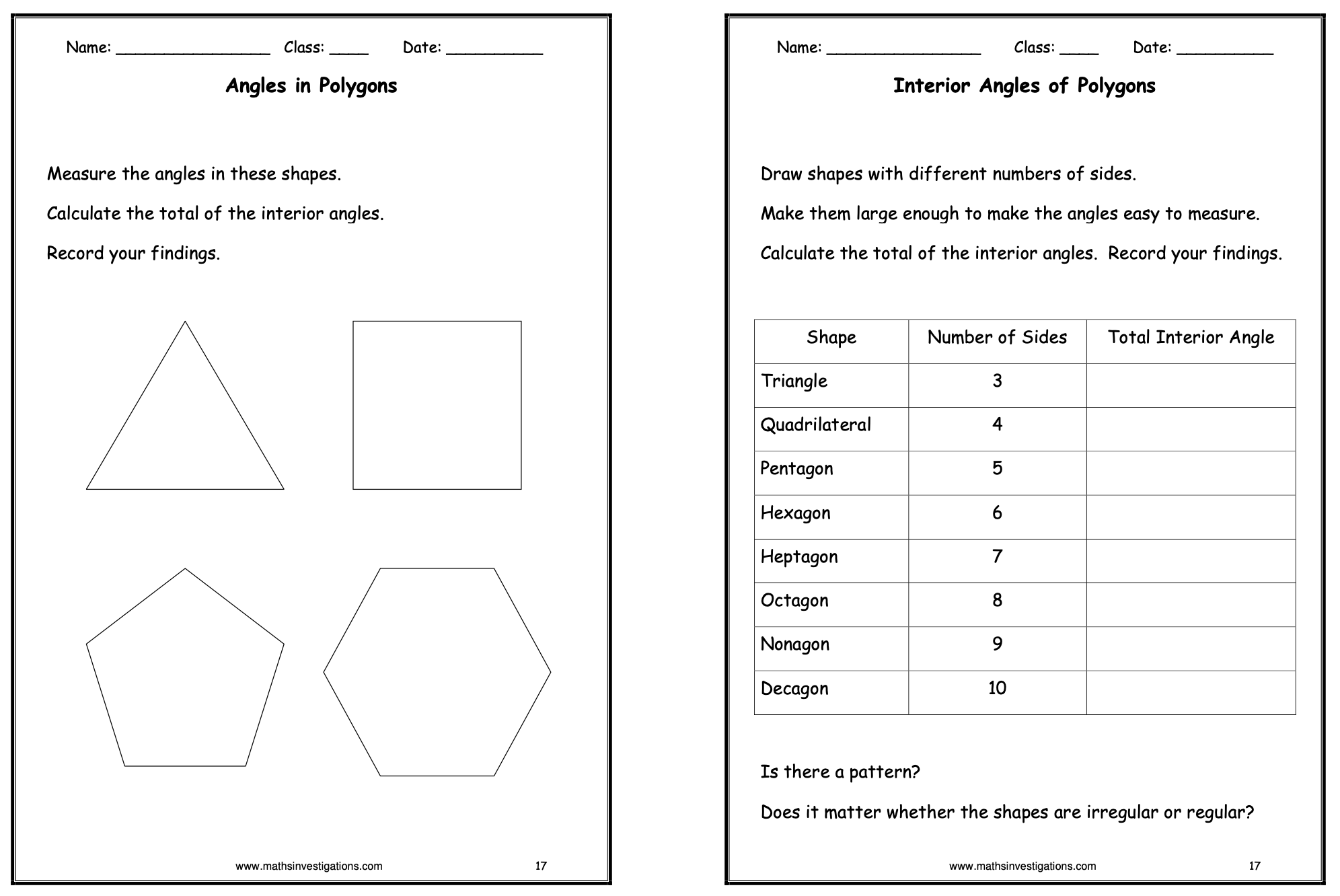 Name: ____ Class: ____ Date: ____

Angles in Polygons

Measure the angles in these shapes.

Calculate the total of the interior angles.

Record your findings.

www.mathsinvestigations.com 17

Name: ____ Class: ____ Date: ____

Interior Angles of Polygons

Draw shapes with different numbers of sides.

Make them large enough to make the angles easy to measure.

Calculate the total of the interior angles. Record your findings.

| Shape | Number of Sides | Total Interior Angle |
|---|---|---|
| Triangle | 3 | |
| Quadrilateral | 4 | |
| Pentagon | 5 | |
| Hexagon | 6 | |
| Heptagon | 7 | |
| Octagon | 8 | |
| Nonagon | 9 | |
| Decagon | 10 | |

Is there a pattern?

Does it matter whether the shapes are irregular or regular?

www.mathsinvestigations.com 17